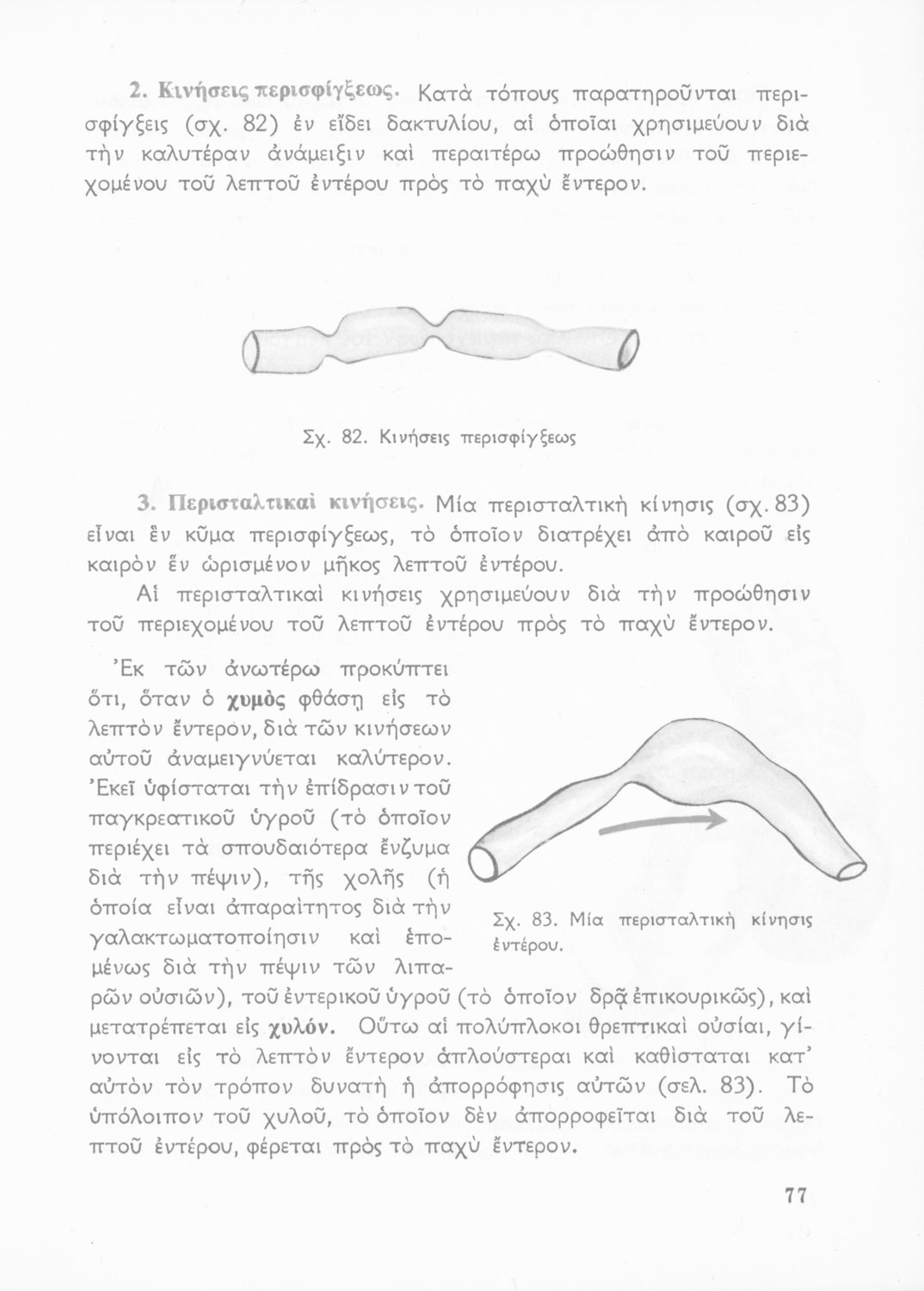 2. Κινήσεις περισφίγξεως. Κατὰ τόπους παρατηροῦνται περισφίγξεις (σχ. 82) ἐν εἴδει δακτυλίου, αἱ ὁποῖαι χρησιμεύουν διὰ τὴν καλυτέραν ἀνάμειξιν καὶ περαιτέρω προώθησιν τοῦ περιεχομένου τοῦ λεπτοῦ ἐντέρου πρὸς τὸ παχὺ ἔντερον.

Σχ. 82. Κινήσεις περισφίγξεως

3. Περισταλτικαὶ κινήσεις. Μία περισταλτικὴ κίνησις (σχ. 83) εἶναι ἓν κῦμα περισφίγξεως, τὸ ὁποῖον διατρέχει ἀπὸ καιροῦ εἰς καιρὸν ἓν ὡρισμένον μῆκος λεπτοῦ ἐντέρου.

Αἱ περισταλτικαὶ κινήσεις χρησιμεύουν διὰ τὴν προώθησιν τοῦ περιεχομένου τοῦ λεπτοῦ ἐντέρου πρὸς τὸ παχὺ ἔντερον.

Ἐκ τῶν ἀνωτέρω προκύπτει ὅτι, ὅταν ὁ χυμὸς φθάσῃ εἰς τὸ λεπτὸν ἔντερον, διὰ τῶν κινήσεων αὐτοῦ ἀναμειγνύεται καλύτερον. Ἐκεῖ ὑφίσταται τὴν ἐπίδρασιν τοῦ παγκρεατικοῦ ὑγροῦ (τὸ ὁποῖον περιέχει τὰ σπουδαιότερα ἔνζυμα διὰ τὴν πέψιν), τῆς χολῆς (ἡ ὁποία εἶναι ἀπαραίτητος διὰ τὴν γαλακτωματοποίησιν καὶ ἑπομένως διὰ τὴν πέψιν τῶν λιπαρῶν οὐσιῶν), τοῦ ἐντερικοῦ ὑγροῦ (τὸ ὁποῖον δρᾷ ἐπικουρικῶς), καὶ μετατρέπεται εἰς χυλόν. Οὕτω αἱ πολύπλοκοι θρεπτικαὶ οὐσίαι, γίνονται εἰς τὸ λεπτὸν ἔντερον ἁπλούστεραι καὶ καθίσταται κατ' αὐτὸν τὸν τρόπον δυνατὴ ἡ ἀπορρόφησις αὐτῶν (σελ. 83). Τὸ ὑπόλοιπον τοῦ χυλοῦ, τὸ ὁποῖον δὲν ἀπορροφεῖται διὰ τοῦ λεπτοῦ ἐντέρου, φέρεται πρὸς τὸ παχὺ ἔντερον.

Σχ. 83. Μία περισταλτικὴ κίνησις ἐντέρου.

77